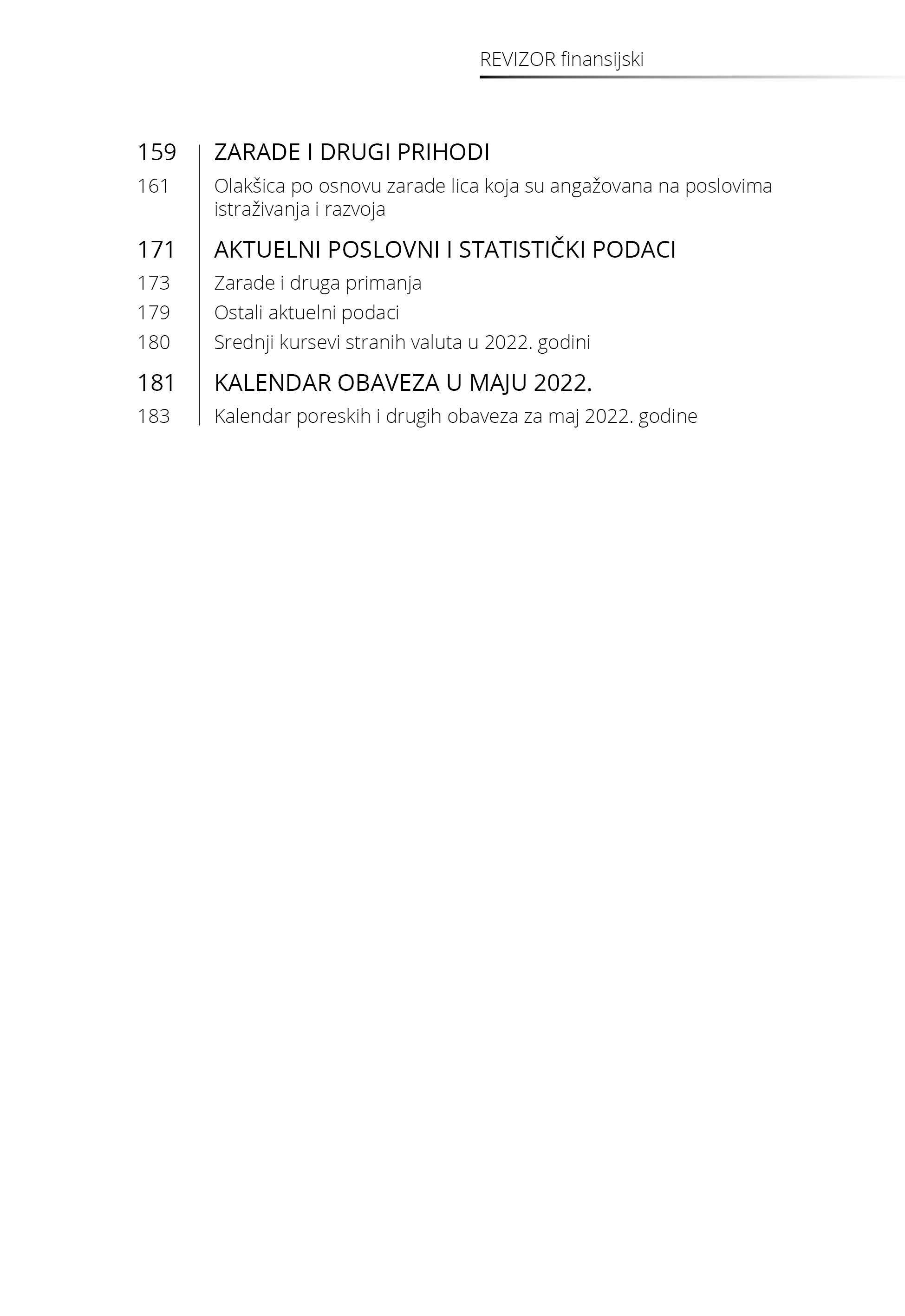 REVIZOR finansijski

159 ZARADE I DRUGI PRIHODI

161 Olakšica po osnovu zarade lica koja su angažovana na poslovima istraživanja i razvoja

171 AKTUELNI POSLOVNI I STATISTIČKI PODACI

173 Zarade i druga primanja

179 Ostali aktuelni podaci

180 Srednji kursevi stranih valuta u 2022. godini

181 KALENDAR OBAVEZA U MAJU 2022.

183 Kalendar poreskih i drugih obaveza za maj 2022. godine